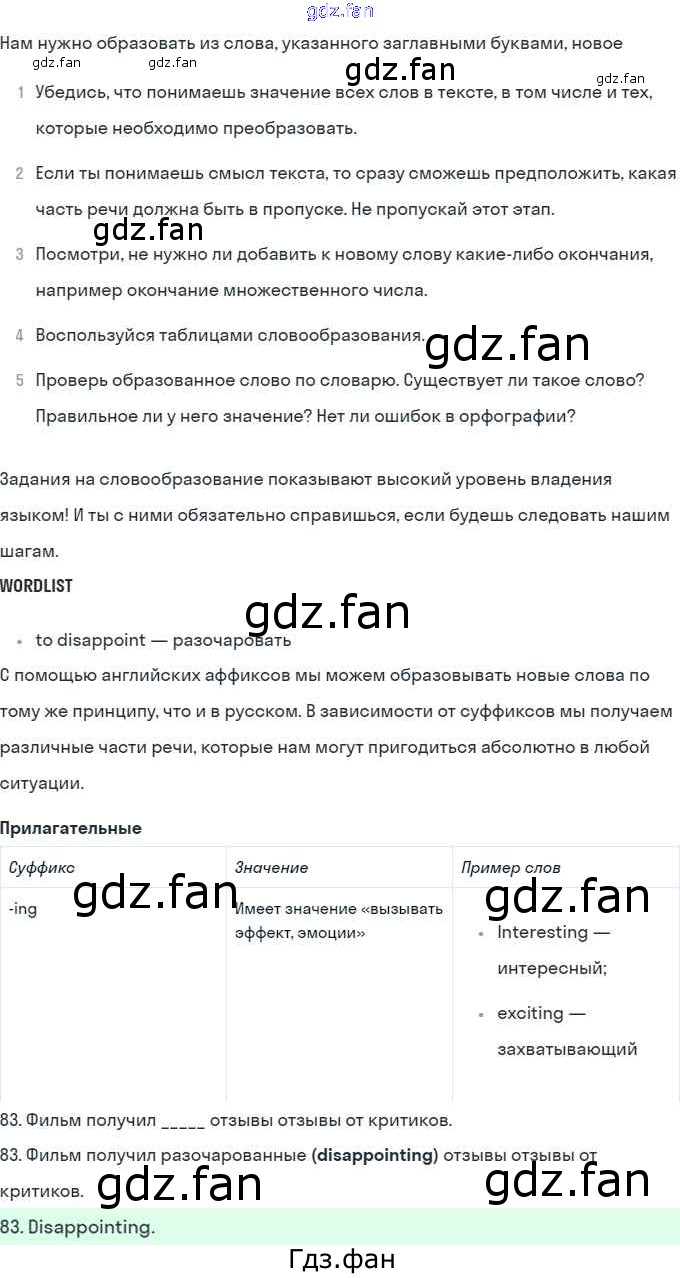 Нам нужно образовать из слова, указанного заглавными буквами, новое

1 Убедись, что понимаешь значение всех слов в тексте, в том числе и тех, которые необходимо преобразовать.

2 Если ты понимаешь смысл текста, то сразу сможешь предположить, какая часть речи должна быть в пропуске. Не пропускай этот этап.

3 Посмотри, не нужно ли добавить к новому слову какие-либо окончания, например окончание множественного числа.

4 Воспользуйся таблицами словообразования.

5 Проверь образованное слово по словарю. Существует ли такое слово? Правильное ли у него значение? Нет ли ошибок в орфографии?

Задания на словообразование показывают высокий уровень владения языком! И ты с ними обязательно справишься, если будешь следовать нашим шагам.

WORDLIST

• to disappoint — разочаровать

С помощью английских аффиксов мы можем образовывать новые слова по тому же принципу, что и в русском. В зависимости от суффиксов мы получаем различные части речи, которые нам могут пригодиться абсолютно в любой ситуации.

Прилагательные

| Суффикс | Значение | Пример слов |
|---|---|---|
| -ing | Имеет значение «вызывать эффект, эмоции» | • Interesting — интересный; • exciting — захватывающий |

83. Фильм получил ____ отзывы отзывы от критиков.

83. Фильм получил разочарованные (disappointing) отзывы отзывы от критиков.

83. Disappointing.

Гдз.фан

gdz.fan